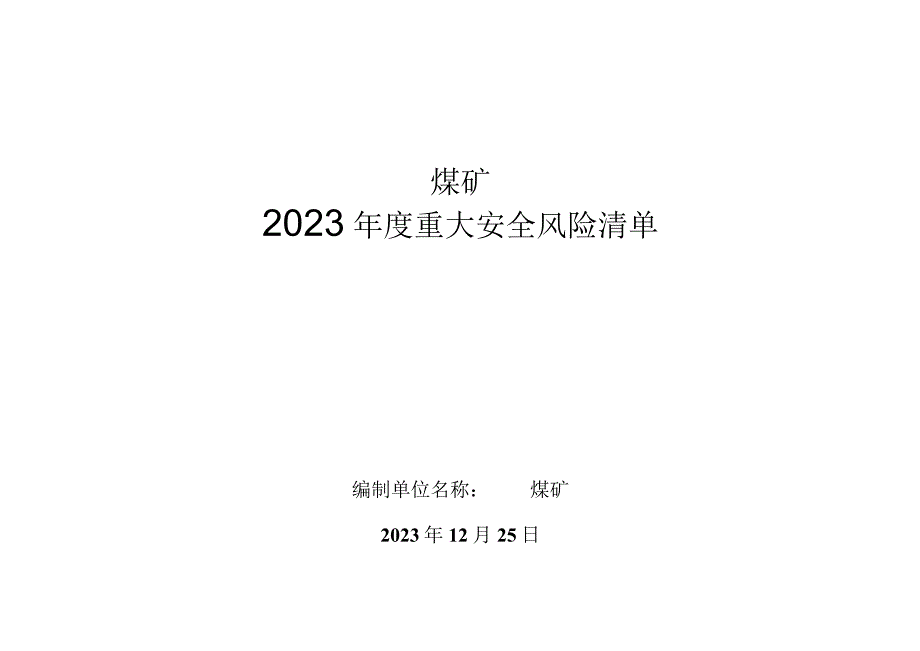 煤矿
2023年度重大安全风险清单

编制单位名称：　　煤矿

2023年12月25日